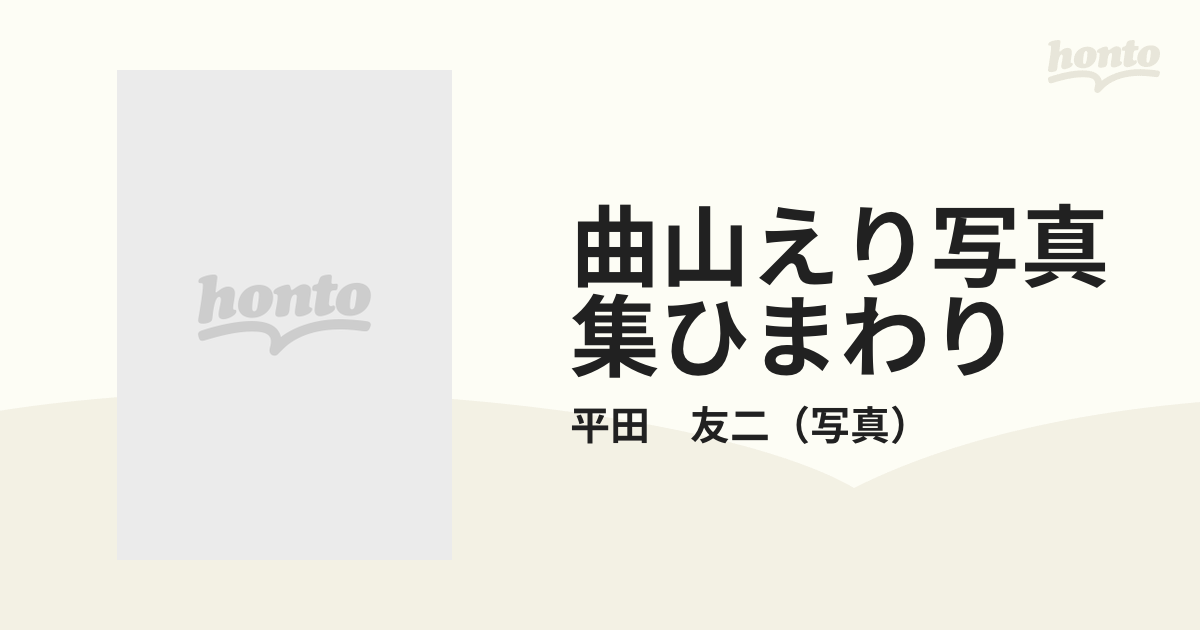 honto

honto

曲山えり写真集ひまわり

平田　友二（写真）